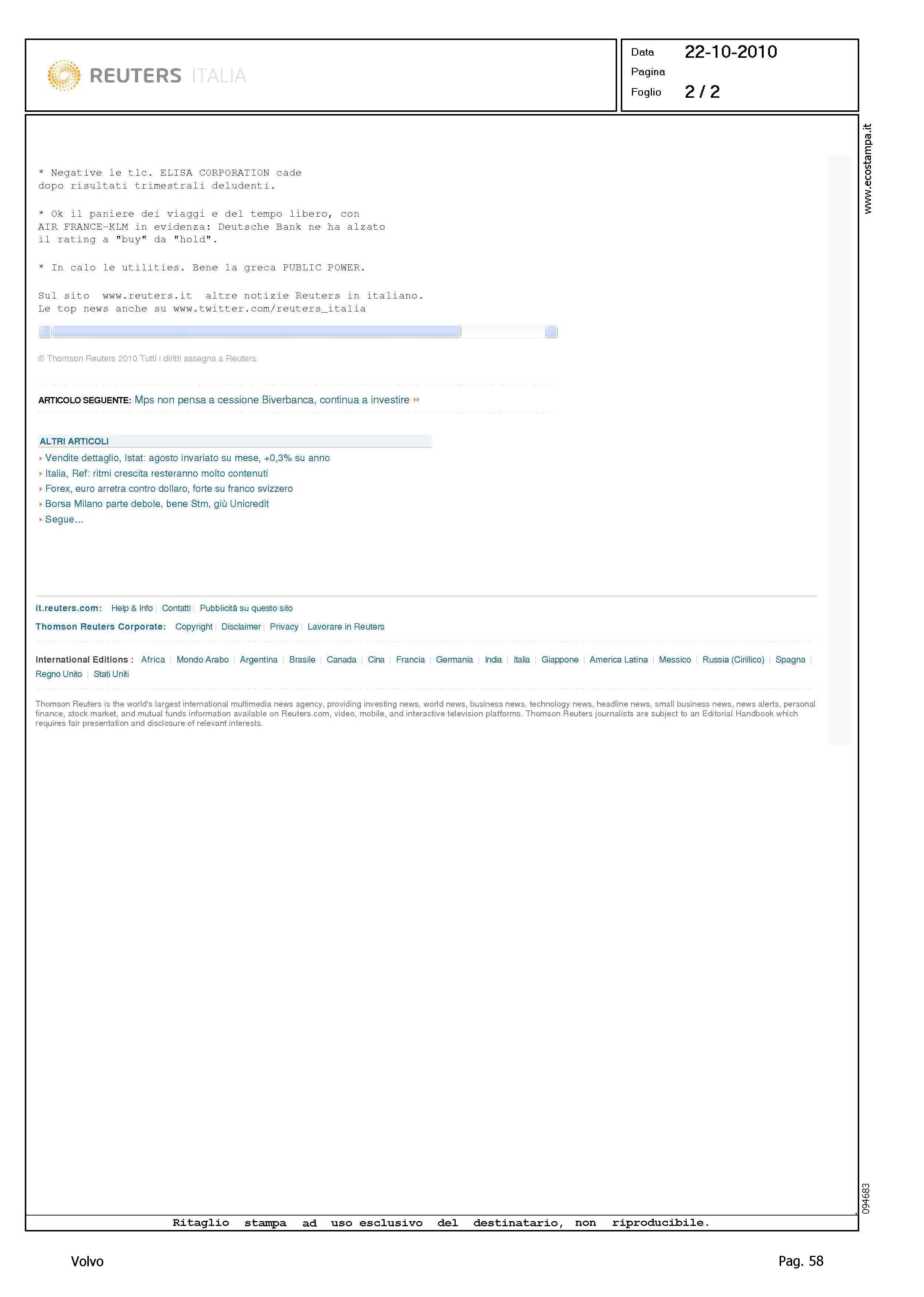 REUTERS ITALIA

Data 22-10-2010
Pagina
Foglio 2 / 2

www.ecostampa.it

* Negative le tlc. ELISA CORPORATION cade dopo risultati trimestrali deludenti.

* Ok il paniere dei viaggi e del tempo libero, con AIR FRANCE-KLM in evidenza: Deutsche Bank ne ha alzato il rating a "buy" da "hold".

* In calo le utilities. Bene la greca PUBLIC POWER.

Sul sito www.reuters.it altre notizie Reuters in italiano.
Le top news anche su www.twitter.com/reuters_italia

© Thomson Reuters 2010 Tutti i diritti assegna a Reuters.

ARTICOLO SEGUENTE: Mps non pensa a cessione Biverbanca, continua a investire

ALTRI ARTICOLI
Vendite dettaglio, Istat: agosto invariato su mese, +0,3% su anno
Italia, Ref: ritmi crescita resteranno molto contenuti
Forex, euro arretra contro dollaro, forte su franco svizzero
Borsa Milano parte debole, bene Stm, giù Unicredit
Segue...

it.reuters.com: Help & Info | Contatti | Pubblicità su questo sito
Thomson Reuters Corporate: Copyright | Disclaimer | Privacy | Lavorare in Reuters

International Editions : Africa | Mondo Arabo | Argentina | Brasile | Canada | Cina | Francia | Germania | India | Italia | Giappone | America Latina | Messico | Russia (Cirillico) | Spagna | Regno Unito | Stati Uniti

Thomson Reuters is the world's largest international multimedia news agency, providing investing news, world news, business news, technology news, headline news, small business news, news alerts, personal finance, stock market, and mutual funds information available on Reuters.com, video, mobile, and interactive television platforms. Thomson Reuters journalists are subject to an Editorial Handbook which requires fair presentation and disclosure of relevant interests.

094683

Ritaglio stampa ad uso esclusivo del destinatario, non riproducibile.

Volvo

Pag. 58